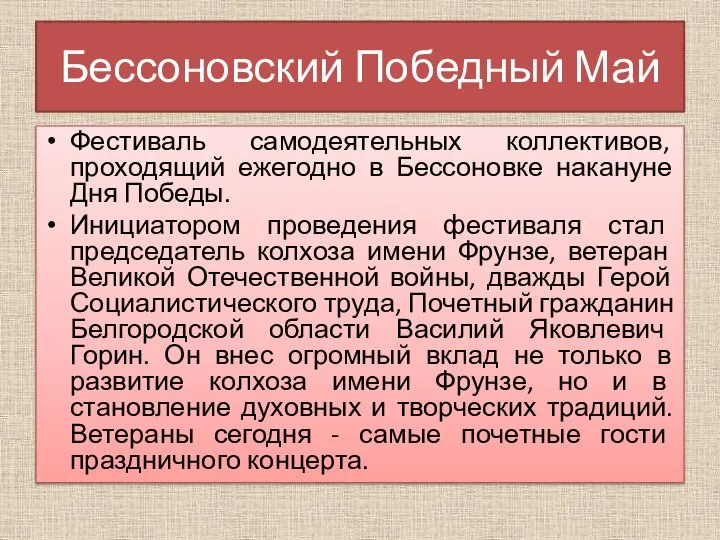 Бессоновский Победный Май

• Фестиваль самодеятельных коллективов, проходящий ежегодно в Бессоновке накануне Дня Победы.

• Инициатором проведения фестиваля стал председатель колхоза имени Фрунзе, ветеран Великой Отечественной войны, дважды Герой Социалистического труда, Почетный гражданин Белгородской области Василий Яковлевич Горин. Он внес огромный вклад не только в развитие колхоза имени Фрунзе, но и в становление духовных и творческих традиций. Ветераны сегодня - самые почетные гости праздничного концерта.